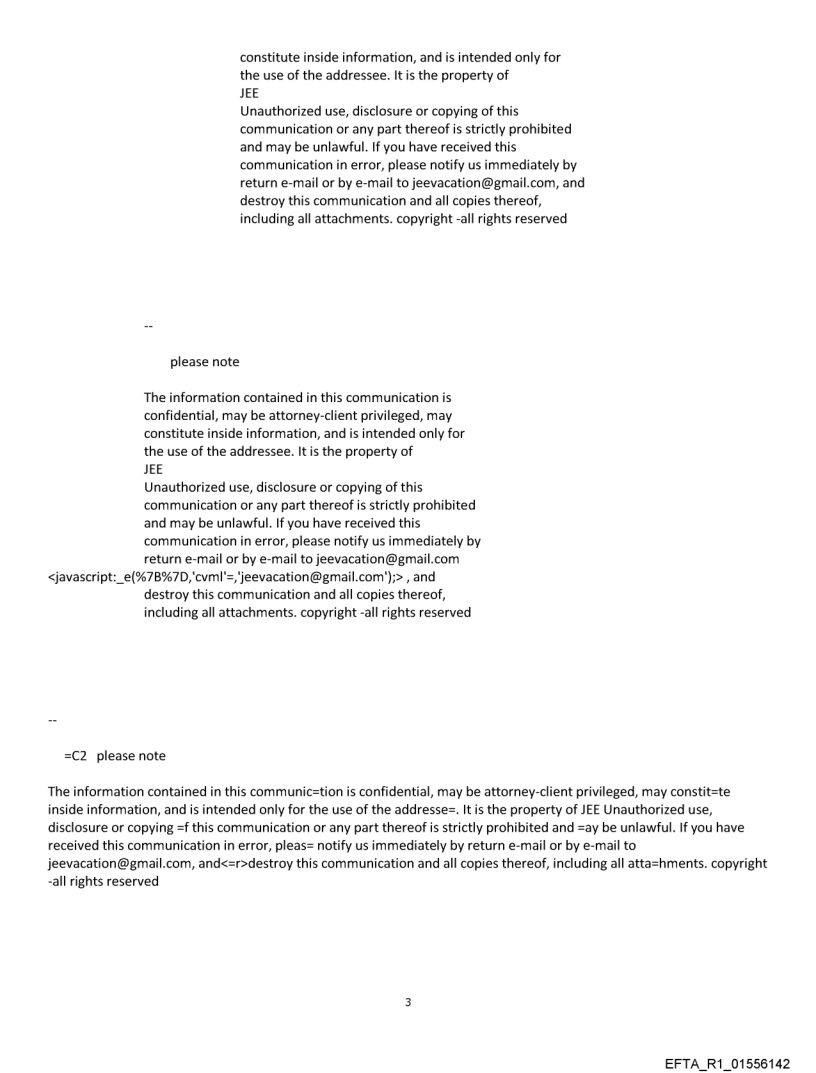 constitute inside information, and is intended only for the use of the addressee. It is the property of
JEE
Unauthorized use, disclosure or copying of this communication or any part thereof is strictly prohibited and may be unlawful. If you have received this communication in error, please notify us immediately by return e-mail or by e-mail to jeevacation@gmail.com, and destroy this communication and all copies thereof, including all attachments. copyright -all rights reserved

--

please note

The information contained in this communication is confidential, may be attorney-client privileged, may constitute inside information, and is intended only for the use of the addressee. It is the property of
JEE
Unauthorized use, disclosure or copying of this communication or any part thereof is strictly prohibited and may be unlawful. If you have received this communication in error, please notify us immediately by return e-mail or by e-mail to jeevacation@gmail.com
<javascript:_e(%7B%7D,'cvml'=,'jeevacation@gmail.com');> , and
destroy this communication and all copies thereof, including all attachments. copyright -all rights reserved

--

=C2 please note

The information contained in this communic=tion is confidential, may be attorney-client privileged, may constit=te inside information, and is intended only for the use of the addresse=. It is the property of JEE Unauthorized use, disclosure or copying =f this communication or any part thereof is strictly prohibited and =ay be unlawful. If you have received this communication in error, pleas= notify us immediately by return e-mail or by e-mail to jeevacation@gmail.com, and<=r>destroy this communication and all copies thereof, including all atta=hments. copyright -all rights reserved

3

EFTA_R1_01556142